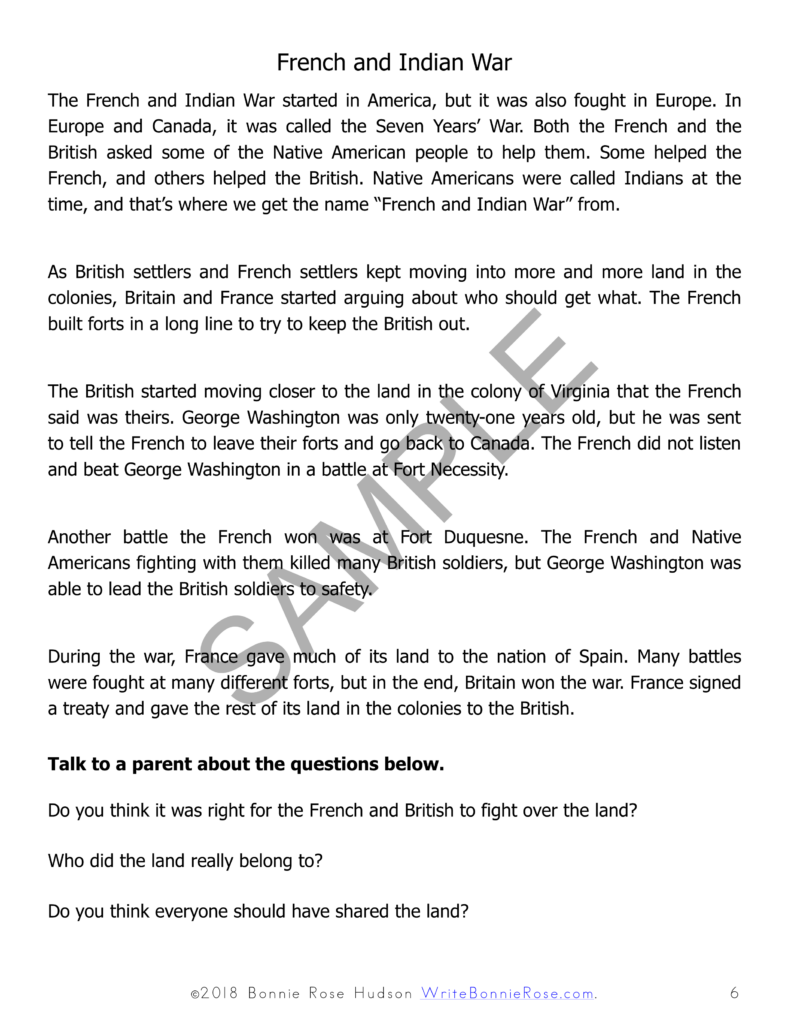 French and Indian War

The French and Indian War started in America, but it was also fought in Europe. In Europe and Canada, it was called the Seven Years' War. Both the French and the British asked some of the Native American people to help them. Some helped the French, and others helped the British. Native Americans were called Indians at the time, and that's where we get the name "French and Indian War" from.

As British settlers and French settlers kept moving into more and more land in the colonies, Britain and France started arguing about who should get what. The French built forts in a long line to try to keep the British out.

The British started moving closer to the land in the colony of Virginia that the French said was theirs. George Washington was only twenty-one years old, but he was sent to tell the French to leave their forts and go back to Canada. The French did not listen and beat George Washington in a battle at Fort Necessity.

Another battle the French won was at Fort Duquesne. The French and Native Americans fighting with them killed many British soldiers, but George Washington was able to lead the British soldiers to safety.

During the war, France gave much of its land to the nation of Spain. Many battles were fought at many different forts, but in the end, Britain won the war. France signed a treaty and gave the rest of its land in the colonies to the British.

SAMPLE

**Talk to a parent about the questions below.**

Do you think it was right for the French and British to fight over the land?

Who did the land really belong to?

Do you think everyone should have shared the land?

©2018 Bonnie Rose Hudson WriteBonnieRose.com. 6